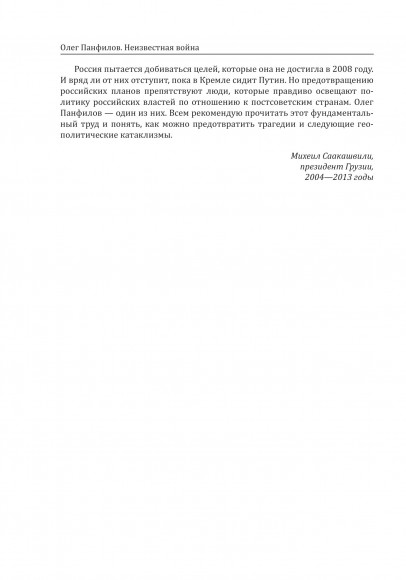 Олег Панфилов. Неизвестная война

Россия пытается добиваться целей, которые она не достигла в 2008 году. И вряд ли от них отступит, пока в Кремле сидит Путин. Но предотвращению российских планов препятствуют люди, которые правдиво освещают политику российских властей по отношению к постсоветским странам. Олег Панфилов — один из них. Всем рекомендую прочитать этот фундаментальный труд и понять, как можно предотвратить трагедии и следующие геополитические катаклизмы.

Михеил Саакашвили,
президент Грузии,
2004—2013 годы